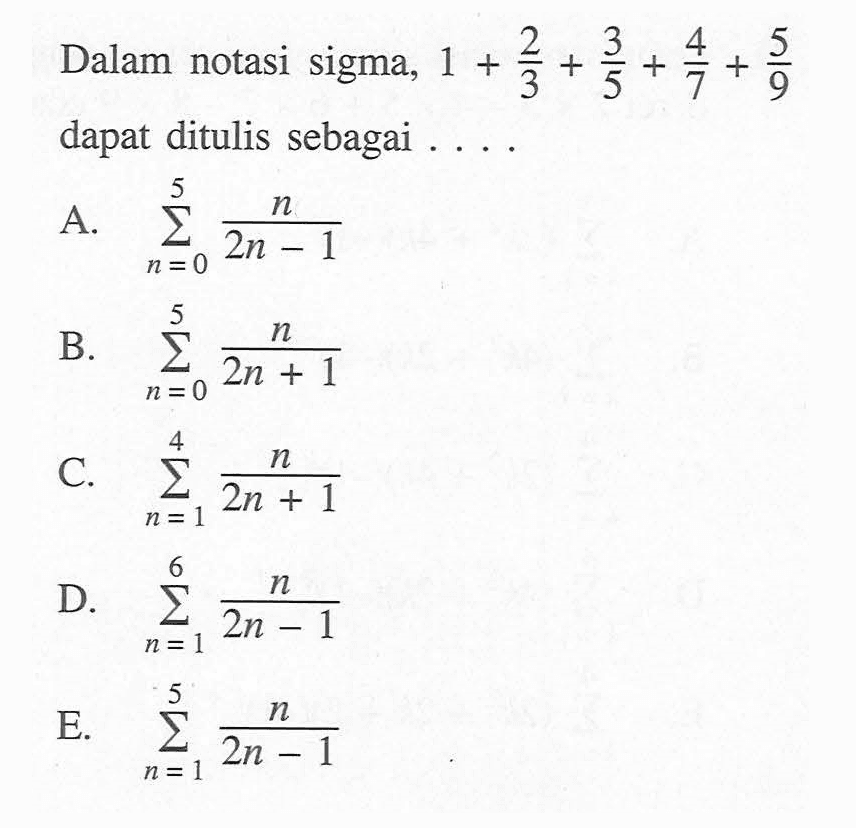 Dalam notasi sigma, $1 + \frac{2}{3} + \frac{3}{5} + \frac{4}{7} + \frac{5}{9}$ dapat ditulis sebagai . . . .

A. $\sum_{n=0}^{5} \frac{n}{2n-1}$

B. $\sum_{n=0}^{5} \frac{n}{2n+1}$

C. $\sum_{n=1}^{4} \frac{n}{2n+1}$

D. $\sum_{n=1}^{6} \frac{n}{2n-1}$

E. $\sum_{n=1}^{5} \frac{n}{2n-1}$